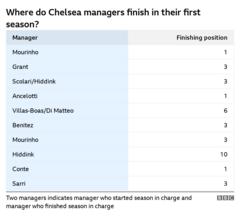 Where do Chelsea managers finish in their first season?

| Manager | Finishing position |
|---|---|
| Mourinho | 1 |
| Grant | 3 |
| Scolari/Hiddink | 3 |
| Ancelotti | 1 |
| Villas-Boas/Di Matteo | 6 |
| Benitez | 3 |
| Mourinho | 3 |
| Hiddink | 10 |
| Conte | 1 |
| Sarri | 3 |

Two managers indicates manager who started season in charge and manager who finished season in charge

BBC